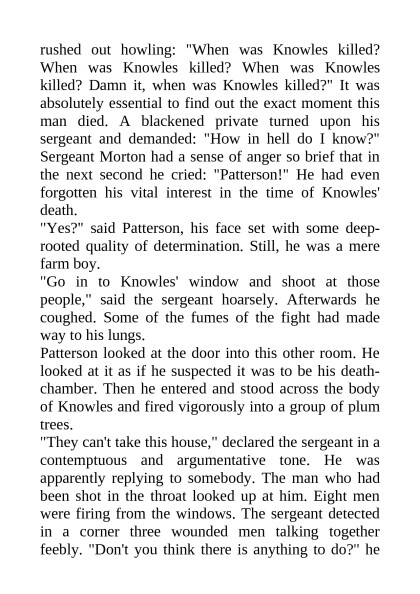 rushed out howling: "When was Knowles killed? When was Knowles killed? When was Knowles killed? Damn it, when was Knowles killed?" It was absolutely essential to find out the exact moment this man died. A blackened private turned upon his sergeant and demanded: "How in hell do I know?" Sergeant Morton had a sense of anger so brief that in the next second he cried: "Patterson!" He had even forgotten his vital interest in the time of Knowles' death.
"Yes?" said Patterson, his face set with some deep-rooted quality of determination. Still, he was a mere farm boy.
"Go in to Knowles' window and shoot at those people," said the sergeant hoarsely. Afterwards he coughed. Some of the fumes of the fight had made way to his lungs.
Patterson looked at the door into this other room. He looked at it as if he suspected it was to be his death-chamber. Then he entered and stood across the body of Knowles and fired vigorously into a group of plum trees.
"They can't take this house," declared the sergeant in a contemptuous and argumentative tone. He was apparently replying to somebody. The man who had been shot in the throat looked up at him. Eight men were firing from the windows. The sergeant detected in a corner three wounded men talking together feebly. "Don't you think there is anything to do?" he